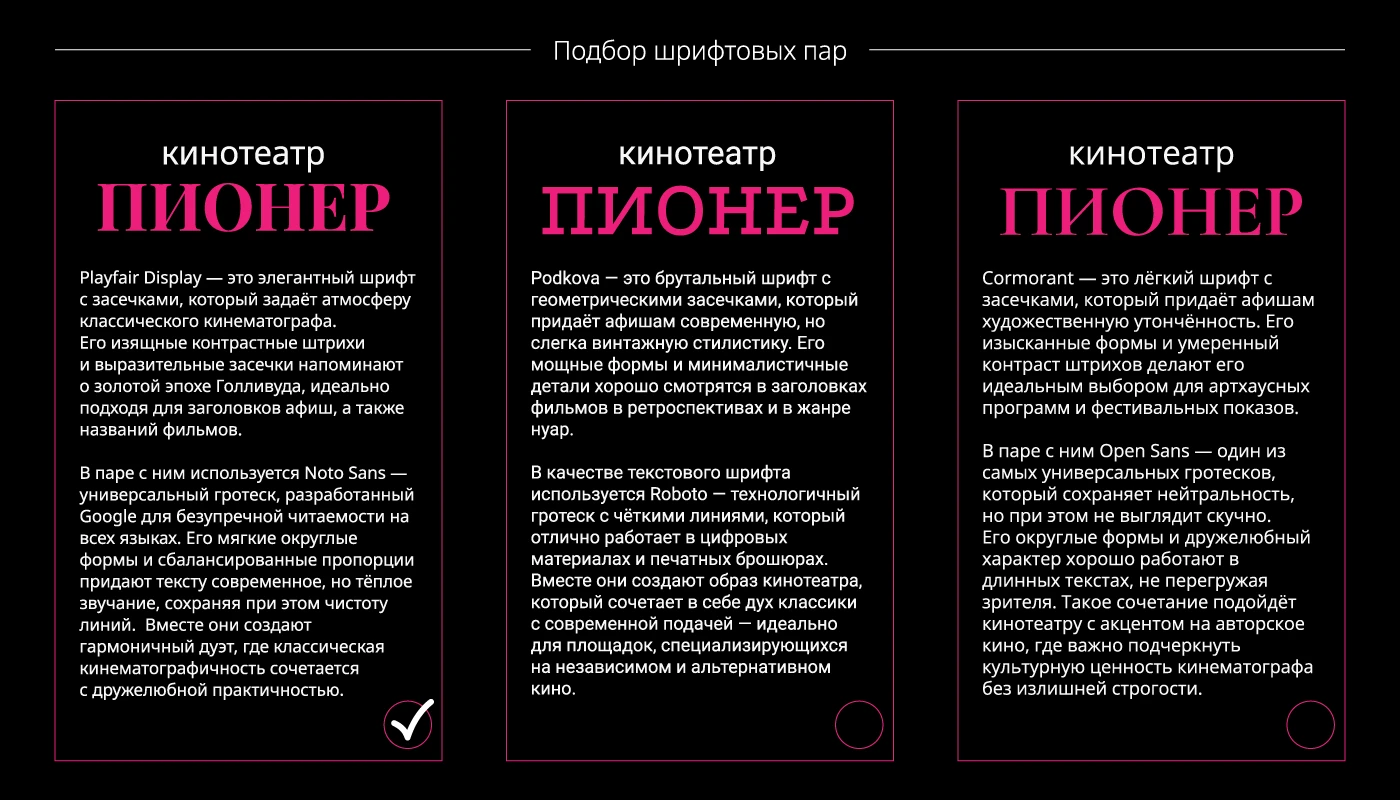 Подбор шрифтовых пар

кинотеатр
ПИОНЕР

Playfair Display — это элегантный шрифт с засечками, который задаёт атмосферу классического кинематографа. Его изящные контрастные штрихи и выразительные засечки напоминают о золотой эпохе Голливуда, идеально подходя для заголовков афиш, а также названий фильмов.

В паре с ним используется Noto Sans — универсальный гротеск, разработанный Google для безупречной читаемости на всех языках. Его мягкие округлые формы и сбалансированные пропорции придают тексту современное, но тёплое звучание, сохраняя при этом чистоту линий. Вместе они создают гармоничный дуэт, где классическая кинематографичность сочетается с дружелюбной практичностью.

кинотеатр
ПИОНЕР

Podkova — это брутальный шрифт с геометрическими засечками, который придаёт афишам современную, но слегка винтажную стилистику. Его мощные формы и минималистичные детали хорошо смотрятся в заголовках фильмов в ретроспективах и в жанре нуар.

В качестве текстового шрифта используется Roboto — технологичный гротеск с чёткими линиями, который отлично работает в цифровых материалах и печатных брошюрах. Вместе они создают образ кинотеатра, который сочетает в себе дух классики с современной подачей — идеально для площадок, специализирующихся на независимом и альтернативном кино.

кинотеатр
ПИОНЕР

Cormorant — это лёгкий шрифт с засечками, который придаёт афишам художественную утончённость. Его изысканные формы и умеренный контраст штрихов делают его идеальным выбором для артхаусных программ и фестивальных показов.

В паре с ним Open Sans — один из самых универсальных гротесков, который сохраняет нейтральность, но при этом не выглядит скучно. Его округлые формы и дружелюбный характер хорошо работают в длинных текстах, не перегружая зрителя. Такое сочетание подойдёт кинотеатру с акцентом на авторское кино, где важно подчеркнуть культурную ценность кинематографа без излишней строгости.